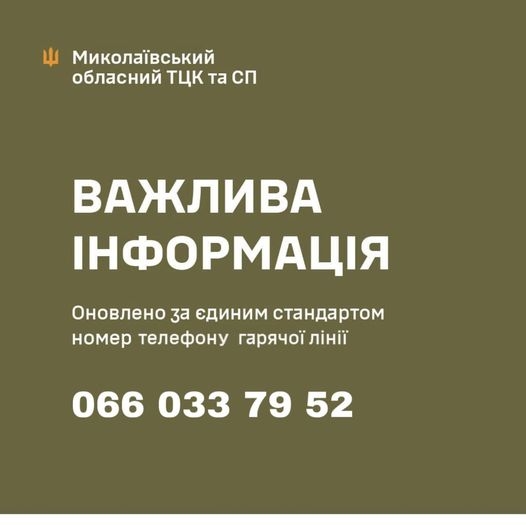 Миколаївський обласний ТЦК та СП

ВАЖЛИВА ІНФОРМАЦІЯ

Оновлено за єдиним стандартом номер телефону гарячої лінії

066 033 79 52